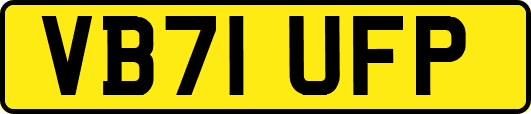 VB71 UFP